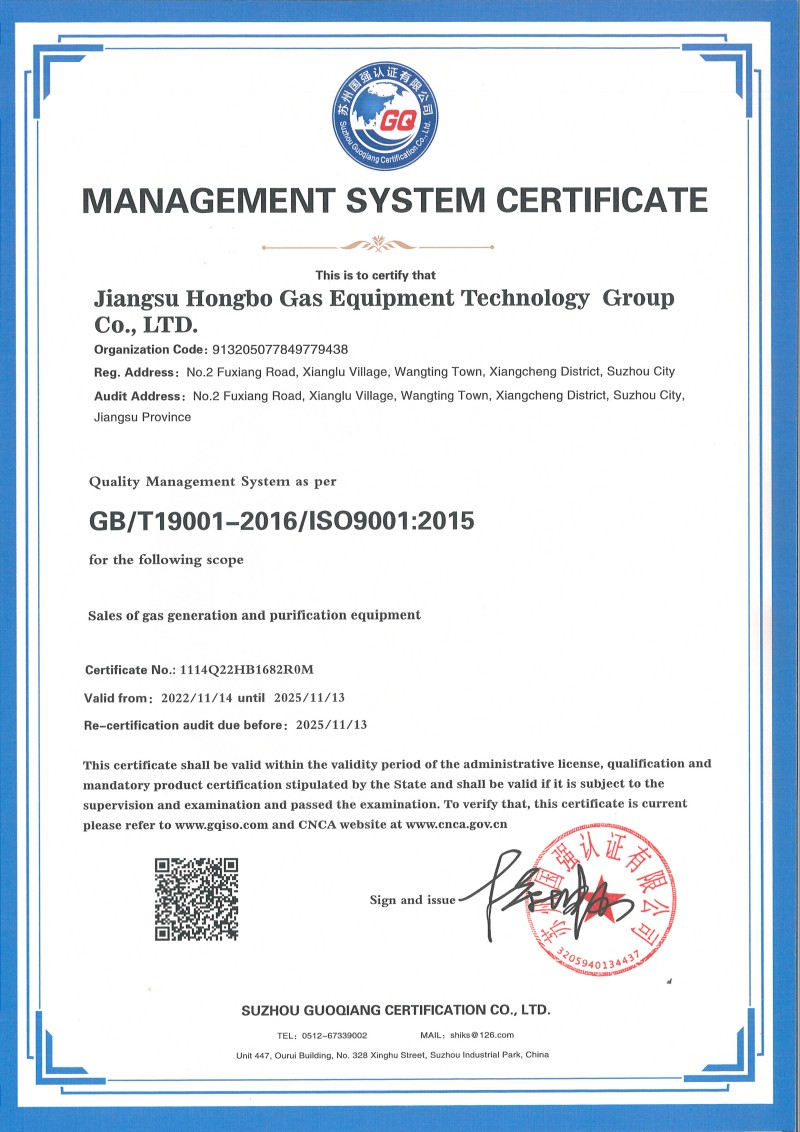 苏州国强认证有限公司
GQ
Suzhou Guoqiang Certification Co., Ltd.

MANAGEMENT SYSTEM CERTIFICATE

This is to certify that

Jiangsu Hongbo Gas Equipment Technology Group Co., LTD.

Organization Code: 913205077849779438

Reg. Address: No.2 Fuxiang Road, Xianglu Village, Wangting Town, Xiangcheng District, Suzhou City

Audit Address: No.2 Fuxiang Road, Xianglu Village, Wangting Town, Xiangcheng District, Suzhou City, Jiangsu Province

Quality Management System as per

GB/T19001-2016/ISO9001:2015

for the following scope

Sales of gas generation and purification equipment

Certificate No.: 1114Q22HB1682R0M

Valid from: 2022/11/14 until 2025/11/13

Re-certification audit due before: 2025/11/13

This certificate shall be valid within the validity period of the administrative license, qualification and mandatory product certification stipulated by the State and shall be valid if it is subject to the supervision and examination and passed the examination. To verify that, this certificate is current please refer to www.gqiso.com and CNCA website at www.cnca.gov.cn

Sign and issue

苏州国强认证有限公司
3205940134437

SUZHOU GUOQIANG CERTIFICATION CO., LTD.

TEL: 0512-67339002 MAIL: shiks@126.com

Unit 447, Ourui Building, No. 328 Xinghu Street, Suzhou Industrial Park, China